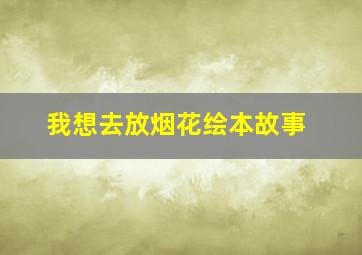 我想去放烟花绘本故事